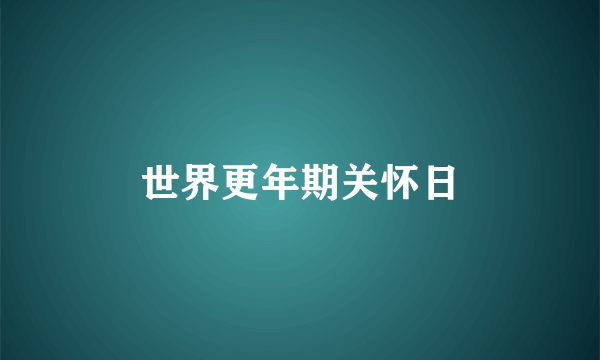 世界更年期关怀日